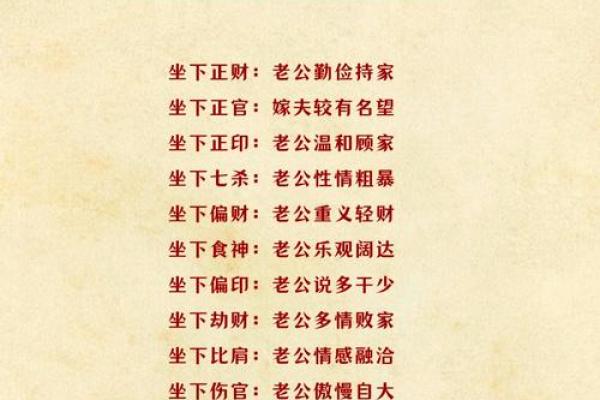 坐下正财：老公勤俭持家
坐下正官：嫁夫较有名望
坐下正印：老公温和顾家
坐下七杀：老公性情粗暴
坐下偏财：老公重义轻财
坐下食神：老公乐观阔达
坐下偏印：老公说多干少
坐下劫财：老公多情败家
坐下比肩：老公情感融洽
坐下伤官：老公傲慢自大